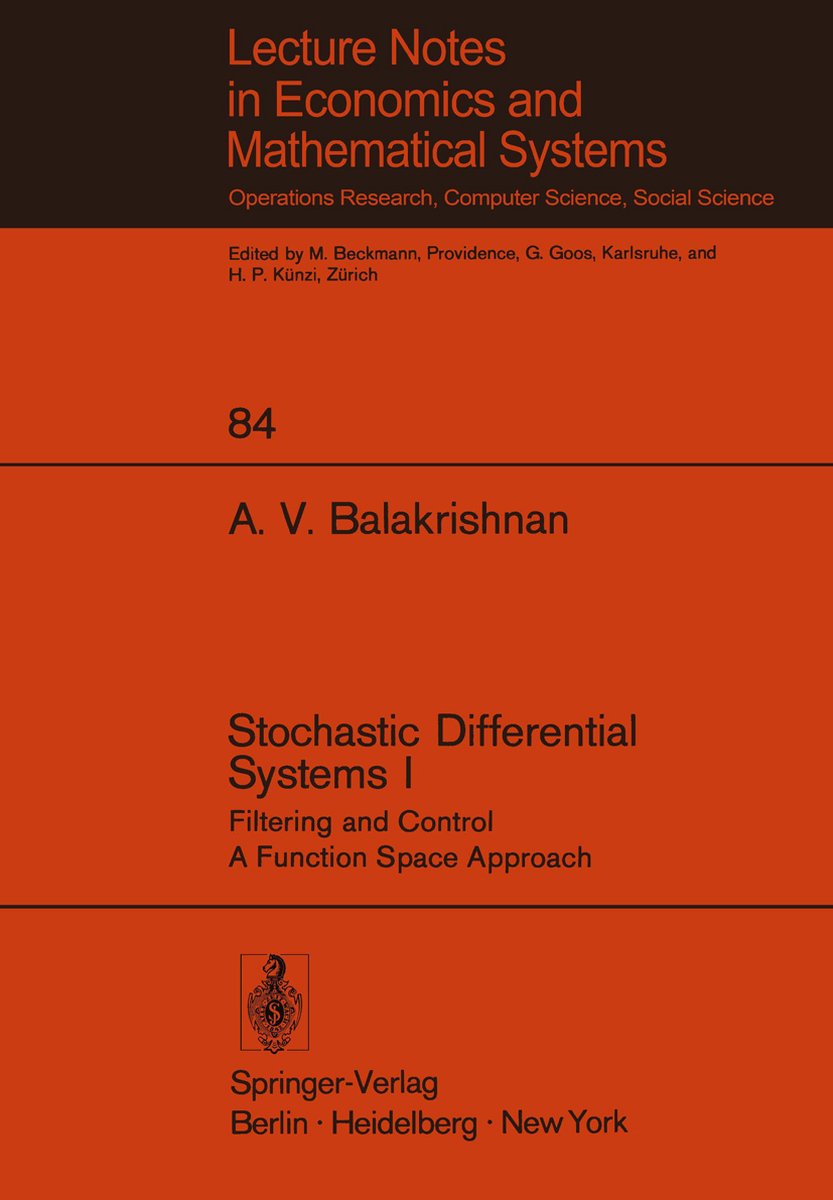 Lecture Notes in Economics and Mathematical Systems

Operations Research, Computer Science, Social Science

Edited by M. Beckmann, Providence, G. Goos, Karlsruhe, and H. P. Künzi, Zürich

84

A. V. Balakrishnan

Stochastic Differential Systems I

Filtering and Control
A Function Space Approach

Springer-Verlag
Berlin · Heidelberg · New York